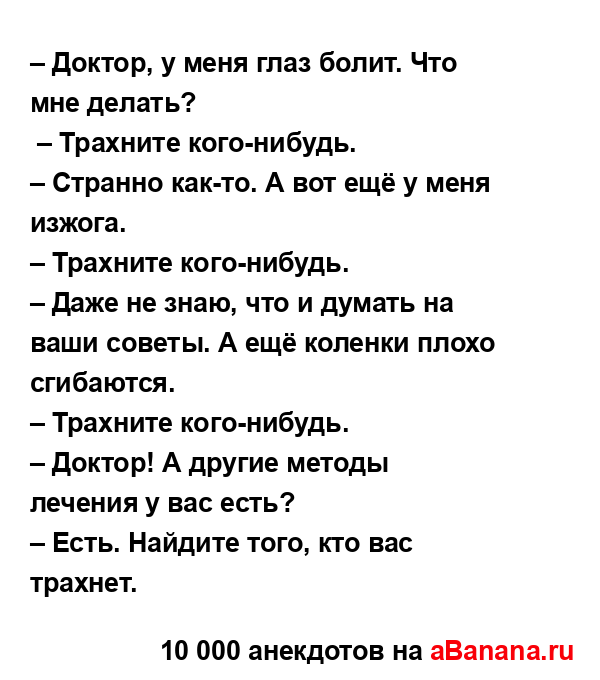 – Доктор, у меня глаз болит. Что мне делать?
– Трахните кого-нибудь.
– Странно как-то. А вот ещё у меня изжога.
– Трахните кого-нибудь.
– Даже не знаю, что и думать на ваши советы. А ещё коленки плохо сгибаются.
– Трахните кого-нибудь.
– Доктор! А другие методы лечения у вас есть?
– Есть. Найдите того, кто вас трахнет.

10 000 анекдотов на aBanana.ru